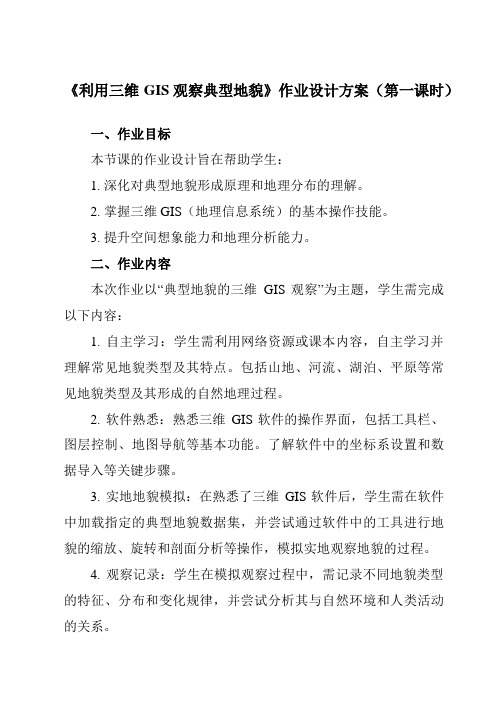 《利用三维 GIS 观察典型地貌》作业设计方案（第一课时）

一、作业目标

本节课的作业设计旨在帮助学生：

1. 深化对典型地貌形成原理和地理分布的理解。

2. 掌握三维 GIS（地理信息系统）的基本操作技能。

3. 提升空间想象能力和地理分析能力。

二、作业内容

本次作业以“典型地貌的三维 GIS 观察”为主题，学生需完成以下内容：

1. 自主学习：学生需利用网络资源或课本内容，自主学习并理解常见地貌类型及其特点。包括山地、河流、湖泊、平原等常见地貌类型及其形成的自然地理过程。

2. 软件熟悉：熟悉三维 GIS 软件的操作界面，包括工具栏、图层控制、地图导航等基本功能。了解软件中的坐标系设置和数据导入等关键步骤。

3. 实地地貌模拟：在熟悉了三维 GIS 软件后，学生需在软件中加载指定的典型地貌数据集，并尝试通过软件中的工具进行地貌的缩放、旋转和剖面分析等操作，模拟实地观察地貌的过程。

4. 观察记录：学生在模拟观察过程中，需记录不同地貌类型的特征、分布和变化规律，并尝试分析其与自然环境和人类活动的关系。